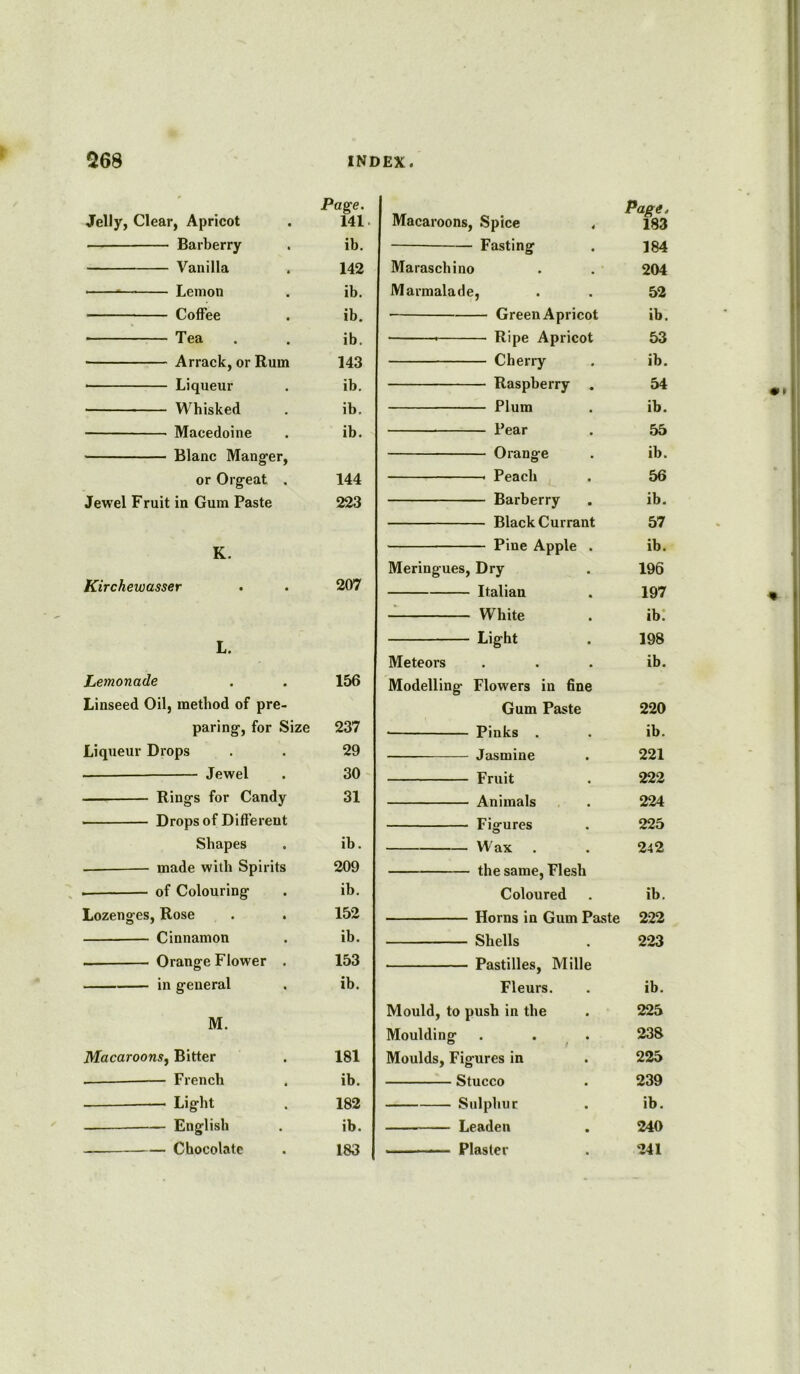 268 INDEX.

Page.
Jelly, Clear, Apricot . 141
——— Barberry . ib.
——— Vanilla . 142
——— Lemon . ib.
——— Coffee . ib.
——— Tea . . ib.
——— Arrack, or Rum 143
——— Liqueur . ib.
——— Whisked . ib.
——— Macedoine . ib.
——— Blanc Manger, or Orgeat . 144
Jewel Fruit in Gum Paste 223

K.

Kirchewasser . . 207

L.

Lemonade . . 156
Linseed Oil, method of preparing, for Size 237
Liqueur Drops . . 29
——— Jewel . 30
——— Rings for Candy 31
——— Drops of Different Shapes . ib.
——— made with Spirits 209
——— of Colouring . ib.
Lozenges, Rose . . 152
——— Cinnamon . ib.
——— Orange Flower . 153
——— in general . ib.

M.

Macaroons, Bitter . 181
——— French . ib.
——— Light . 182
——— English . ib.
——— Chocolate . 183

Page.
Macaroons, Spice . 183
——— Fasting . 184
Maraschino . . 204
Marmalade, . . 52
——— Green Apricot ib.
——— Ripe Apricot 53
——— Cherry . ib.
——— Raspberry . 54
——— Plum . ib.
——— Pear . 55
——— Orange . ib.
——— Peach . 56
——— Barberry . ib.
——— Black Currant 57
——— Pine Apple . ib.
Meringues, Dry . 196
——— Italian . 197
——— White . ib.
——— Light . 198
Meteors . . . ib.
Modelling Flowers in fine Gum Paste 220
——— Pinks . . ib.
——— Jasmine . 221
——— Fruit . 222
——— Animals . 224
——— Figures . 225
——— Wax . . 242
——— the same, Flesh Coloured . ib.
——— Horns in Gum Paste 222
——— Shells . 223
——— Pastilles, Mille Fleurs. . ib.
Mould, to push in the . 225
Moulding . . . 238
Moulds, Figures in . 225
——— Stucco . 239
——— Sulphur . ib.
——— Leaden . 240
——— Plaster . 241